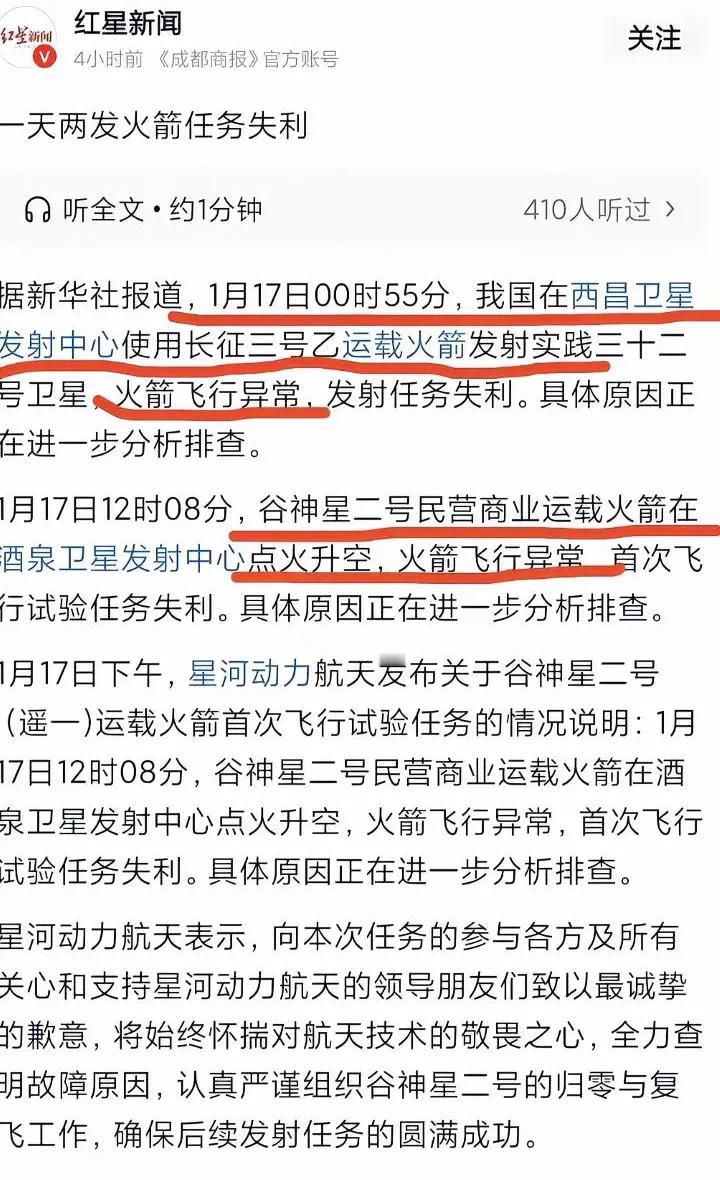 红星新闻
4小时前 《成都商报》官方账号
关注

一天两发火箭任务失利

听全文 • 约1分钟
410人听过 >

据新华社报道，1月17日00时55分，我国在西昌卫星发射中心使用长征三号乙运载火箭发射实践三十二号卫星，火箭飞行异常，发射任务失利。具体原因正在进一步分析排查。

1月17日12时08分，谷神星二号民营商业运载火箭在酒泉卫星发射中心点火升空，火箭飞行异常，首次飞行试验任务失利。具体原因正在进一步分析排查。

1月17日下午，星河动力航天发布关于谷神星二号（遥一）运载火箭首次飞行试验任务的情况说明：1月17日12时08分，谷神星二号民营商业运载火箭在酒泉卫星发射中心点火升空，火箭飞行异常，首次飞行试验任务失利。具体原因正在进一步分析排查。

星河动力航天表示，向本次任务的参与各方及所有关心和支持星河动力航天的领导朋友们致以最诚挚的歉意，将始终怀揣对航天技术的敬畏之心，全力查明故障原因，认真严谨组织谷神星二号的归零与复飞工作，确保后续发射任务的圆满成功。